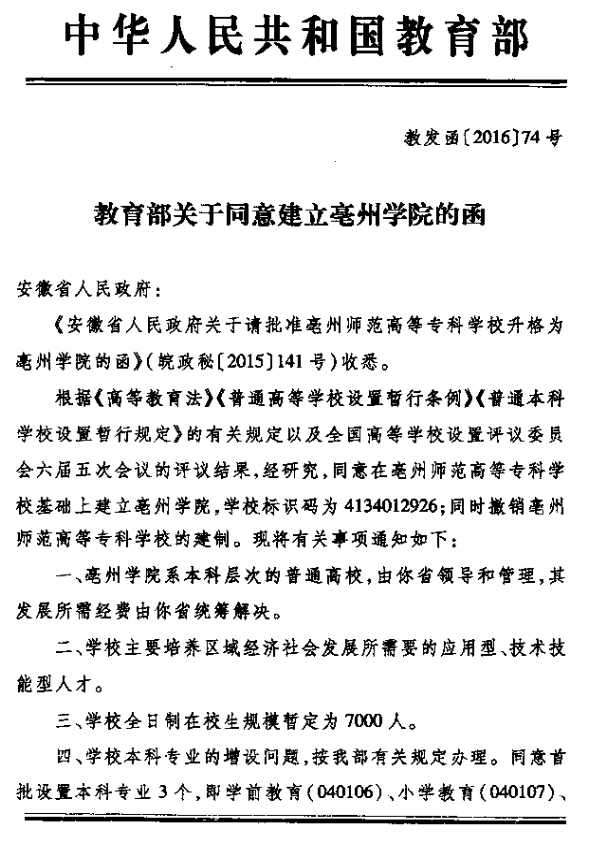 中华人民共和国教育部

教发函〔2016〕74号

教育部关于同意建立亳州学院的函

安徽省人民政府：

《安徽省人民政府关于请批准亳州师范高等专科学校升格为亳州学院的函》（皖政秘〔2015〕141号）收悉。

根据《高等教育法》《普通高等学校设置暂行条例》《普通本科学校设置暂行规定》的有关规定以及全国高等学校设置评议委员会六届五次会议的评议结果，经研究，同意在亳州师范高等专科学校基础上建立亳州学院，学校标识码为4134012926；同时撤销亳州师范高等专科学校的建制。现将有关事项通知如下：

一、亳州学院系本科层次的普通高校，由你省领导和管理，其发展所需经费由你省统筹解决。

二、学校主要培养区域经济社会发展所需要的应用型、技术技能型人才。

三、学校全日制在校生规模暂定为7000人。

四、学校本科专业的增设问题，按我部有关规定办理。同意首批设置本科专业3个，即学前教育（040106）、小学教育（040107）、